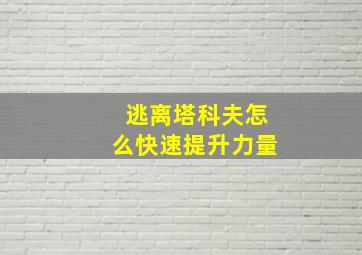 逃离塔科夫怎么快速提升力量